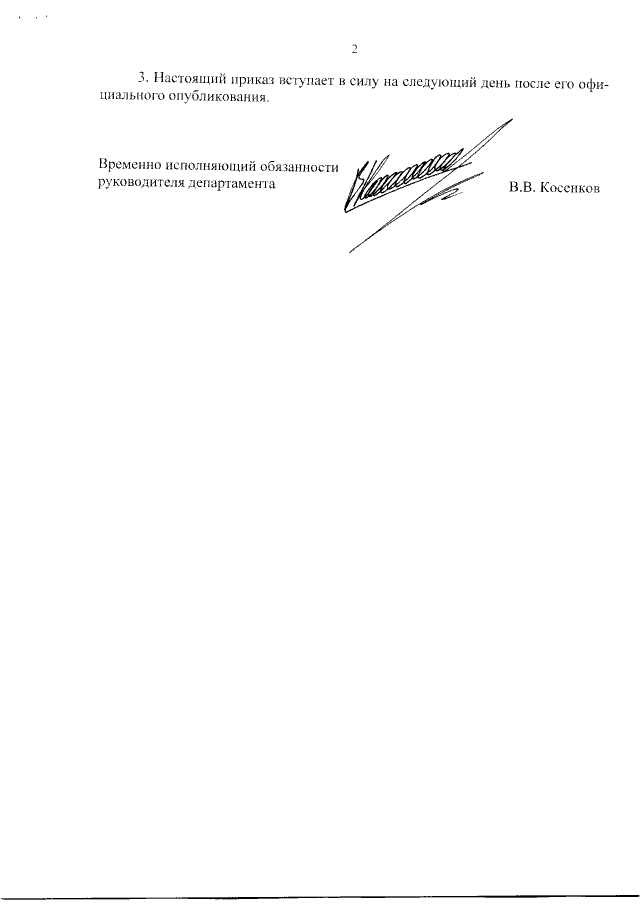 2

3. Настоящий приказ вступает в силу на следующий день после его официального опубликования.

Временно исполняющий обязанности руководителя департамента

В.В. Косенков